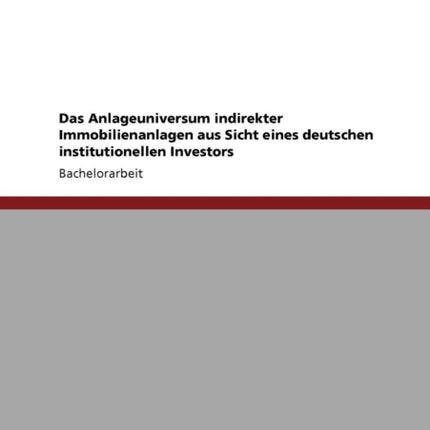 Das Anlageuniversum indirekter Immobilienanlagen aus Sicht eines deutschen institutionellen Investors

Bachelorarbeit